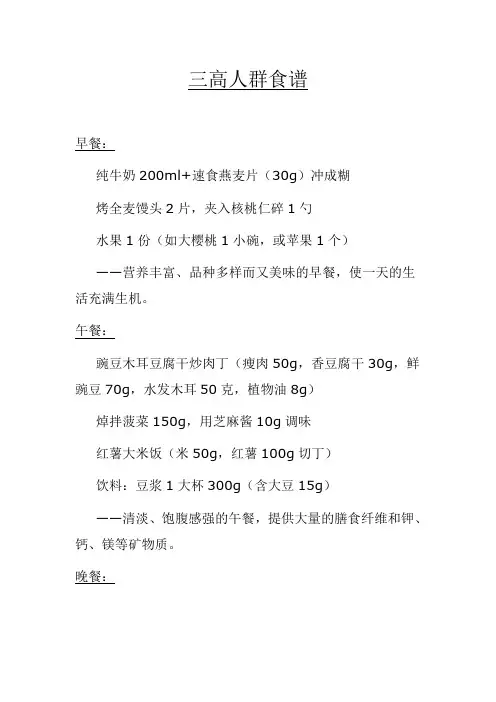 三高人群食谱

早餐：

纯牛奶 200ml+速食燕麦片（30g）冲成糊

烤全麦馒头 2 片，夹入核桃仁碎 1 勺

水果 1 份（如大樱桃 1 小碗，或苹果 1 个）

——营养丰富、品种多样而又美味的早餐，使一天的生活充满生机。

午餐：

豌豆木耳豆腐干炒肉丁（瘦肉 50g，香豆腐干 30g，鲜豌豆 70g，水发木耳 50 克，植物油 8g）

焯拌菠菜 150g，用芝麻酱 10g 调味

红薯大米饭（米 50g，红薯 100g 切丁）

饮料：豆浆 1 大杯 300g（含大豆 15g）

——清淡、饱腹感强的午餐，提供大量的膳食纤维和钾、钙、镁等矿物质。

晚餐：